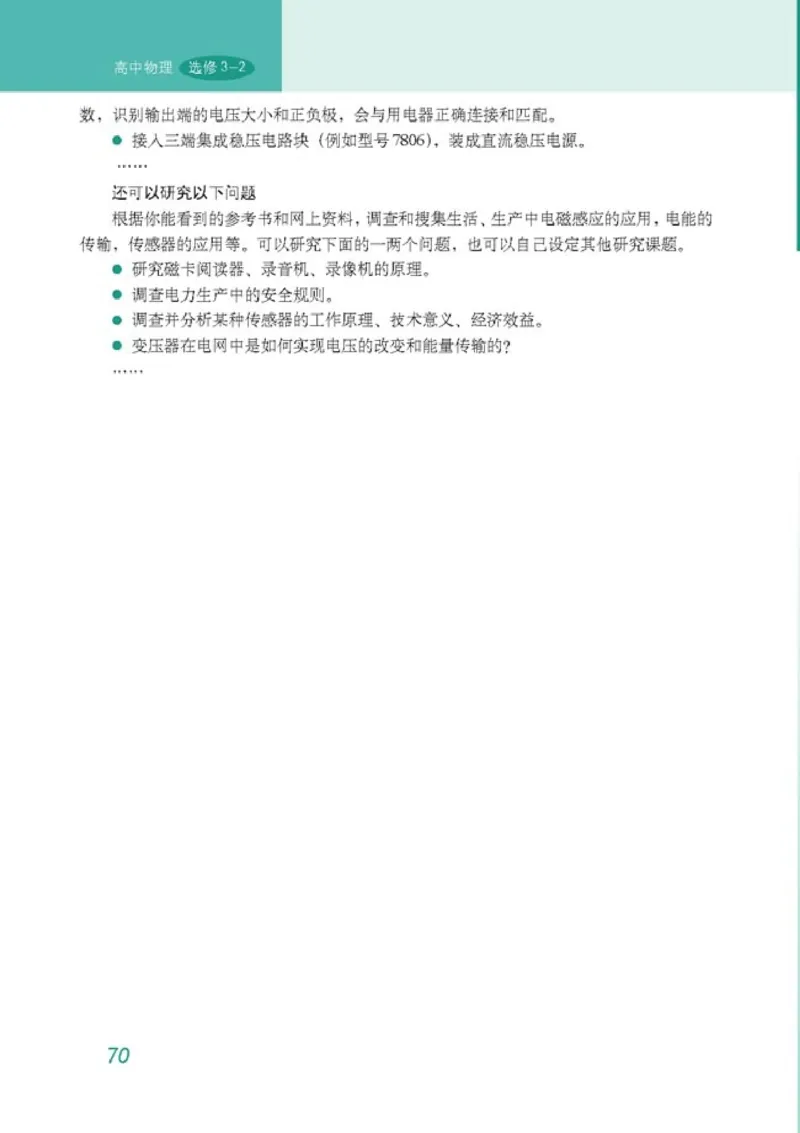 高中物理 选修 3-2

数，识别输出端的电压大小和正负极，会与用电器正确连接和匹配。

● 接入三端集成稳压电路块（例如型号 7806），装成直流稳压电源。

……

还可以研究以下问题

根据你能看到的参考书和网上资料，调查和搜集生活、生产中电磁感应的应用，电能的传输，传感器的应用等。可以研究下面的一两个问题，也可以自己设定其他研究课题。

● 研究磁卡阅读器、录音机、录像机的原理。

● 调查电力生产中的安全规则。

● 调查并分析某种传感器的工作原理、技术意义、经济效益。

● 变压器在电网中是如何实现电压的改变和能量传输的？

……

70